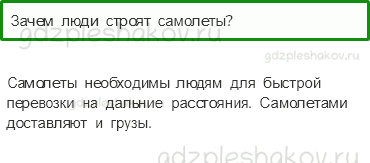 Зачем люди строят самолеты?

gdzpleshakov.ru

gdzpleshakov.ru

Самолеты необходимы людям для быстрой перевозки на дальние расстояния. Самолетами доставляют и грузы.

gdzpleshakov.ru